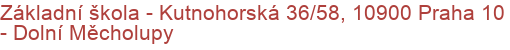 Základní škola - Kutnohorská 36/58, 10900 Praha 10 - Dolní Měcholupy